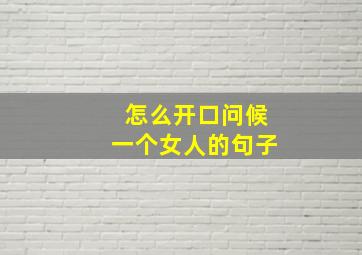 怎么开口问候
一个女人的句子